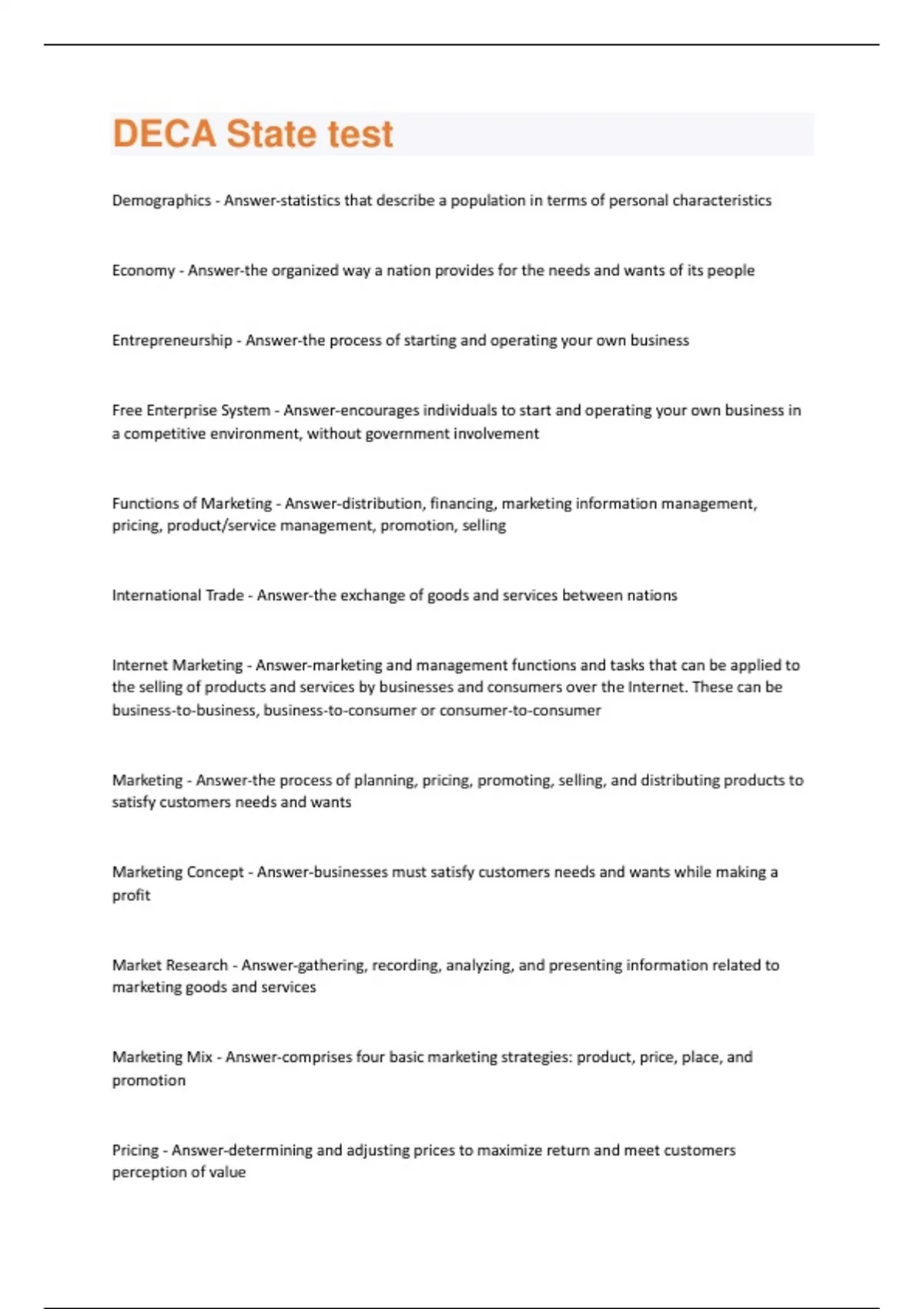 DECA State test

Demographics - Answer-statistics that describe a population in terms of personal characteristics

Economy - Answer-the organized way a nation provides for the needs and wants of its people

Entrepreneurship - Answer-the process of starting and operating your own business

Free Enterprise System - Answer-encourages individuals to start and operating your own business in a competitive environment, without government involvement

Functions of Marketing - Answer-distribution, financing, marketing information management, pricing, product/service management, promotion, selling

International Trade - Answer-the exchange of goods and services between nations

Internet Marketing - Answer-marketing and management functions and tasks that can be applied to the selling of products and services by businesses and consumers over the Internet. These can be business-to-business, business-to-consumer or consumer-to-consumer

Marketing - Answer-the process of planning, pricing, promoting, selling, and distributing products to satisfy customers needs and wants

Marketing Concept - Answer-businesses must satisfy customers needs and wants while making a profit

Market Research - Answer-gathering, recording, analyzing, and presenting information related to marketing goods and services

Marketing Mix - Answer-comprises four basic marketing strategies: product, price, place, and promotion

Pricing - Answer-determining and adjusting prices to maximize return and meet customers perception of value